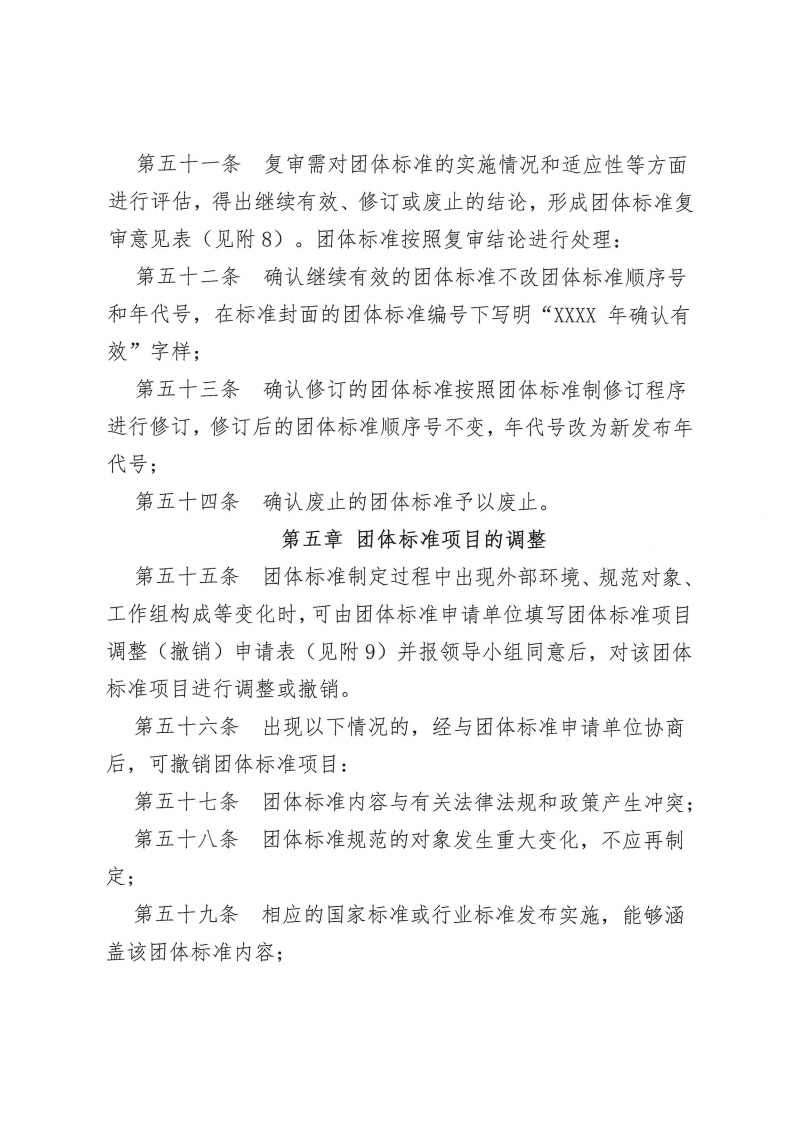 第五十一条　复审需对团体标准的实施情况和适应性等方面进行评估，得出继续有效、修订或废止的结论，形成团体标准复审意见表（见附8）。团体标准按照复审结论进行处理：

第五十二条　确认继续有效的团体标准不改团体标准顺序号和年代号，在标准封面的团体标准编号下写明“XXXX 年确认有效”字样；

第五十三条　确认修订的团体标准按照团体标准制修订程序进行修订，修订后的团体标准顺序号不变，年代号改为新发布年代号；

第五十四条　确认废止的团体标准予以废止。

第五章 团体标准项目的调整

第五十五条　团体标准制定过程中出现外部环境、规范对象、工作组构成等变化时，可由团体标准申请单位填写团体标准项目调整（撤销）申请表（见附9）并报领导小组同意后，对该团体标准项目进行调整或撤销。

第五十六条　出现以下情况的，经与团体标准申请单位协商后，可撤销团体标准项目：

第五十七条　团体标准内容与有关法律法规和政策产生冲突；

第五十八条　团体标准规范的对象发生重大变化，不应再制定；

第五十九条　相应的国家标准或行业标准发布实施，能够涵盖该团体标准内容；